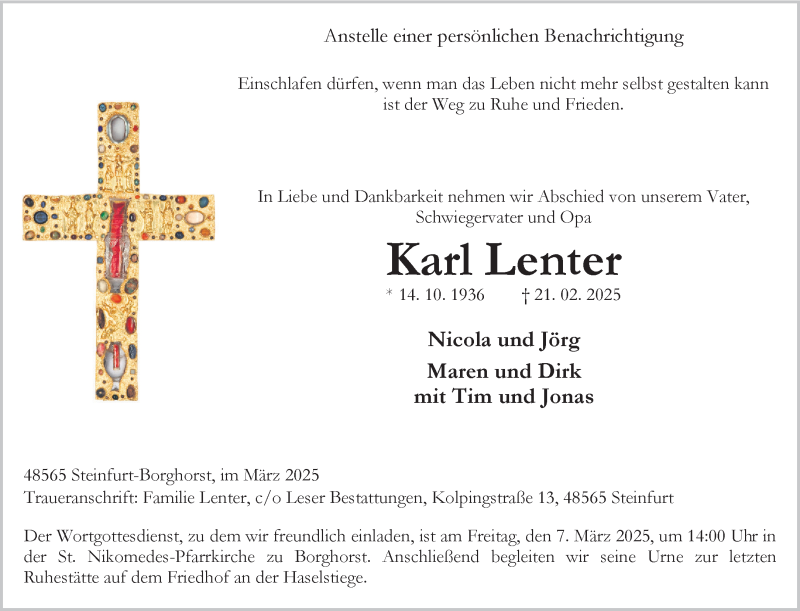 Anstelle einer persönlichen Benachrichtigung

Einschlafen dürfen, wenn man das Leben nicht mehr selbst gestalten kann ist der Weg zu Ruhe und Frieden.

In Liebe und Dankbarkeit nehmen wir Abschied von unserem Vater, Schwiegervater und Opa

Karl Lenter

* 14. 10. 1936 † 21. 02. 2025

Nicola und Jörg

Maren und Dirk
mit Tim und Jonas

48565 Steinfurt-Borghorst, im März 2025
Traueranschrift: Familie Lenter, c/o Leser Bestattungen, Kolpingstraße 13, 48565 Steinfurt

Der Wortgottesdienst, zu dem wir freundlich einladen, ist am Freitag, den 7. März 2025, um 14:00 Uhr in der St. Nikomedes-Pfarrkirche zu Borghorst. Anschließend begleiten wir seine Urne zur letzten Ruhestätte auf dem Friedhof an der Haselstiege.